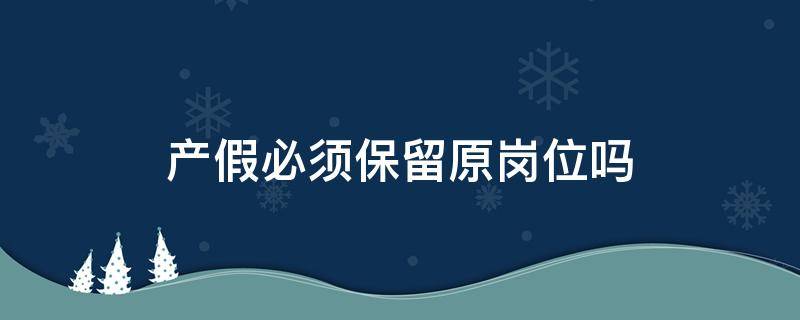 产假必须保留原岗位吗